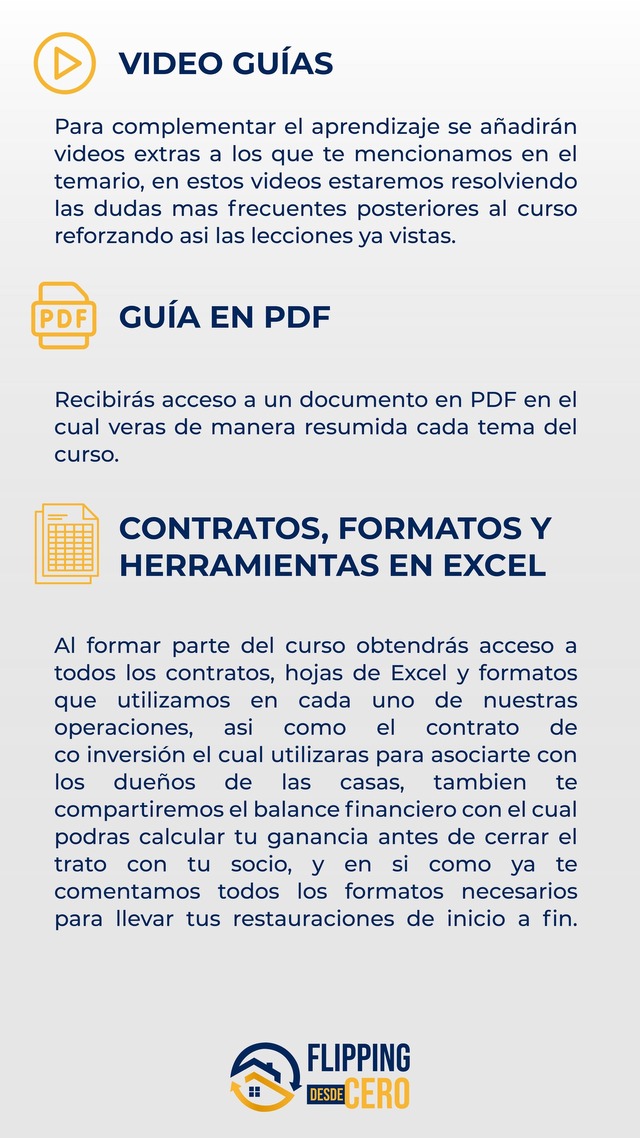 VIDEO GUÍAS

Para complementar el aprendizaje se añadirán videos extras a los que te mencionamos en el temario, en estos videos estaremos resolviendo las dudas mas frecuentes posteriores al curso reforzando asi las lecciones ya vistas.

PDF

GUÍA EN PDF

Recibirás acceso a un documento en PDF en el cual veras de manera resumida cada tema del curso.

CONTRATOS, FORMATOS Y HERRAMIENTAS EN EXCEL

Al formar parte del curso obtendrás acceso a todos los contratos, hojas de Excel y formatos que utilizamos en cada uno de nuestras operaciones, asi como el contrato de co inversión el cual utilizaras para asociarte con los dueños de las casas, tambien te compartiremos el balance financiero con el cual podras calcular tu ganancia antes de cerrar el trato con tu socio, y en si como ya te comentamos todos los formatos necesarios para llevar tus restauraciones de inicio a fin.

FLIPPING DESDE CERO